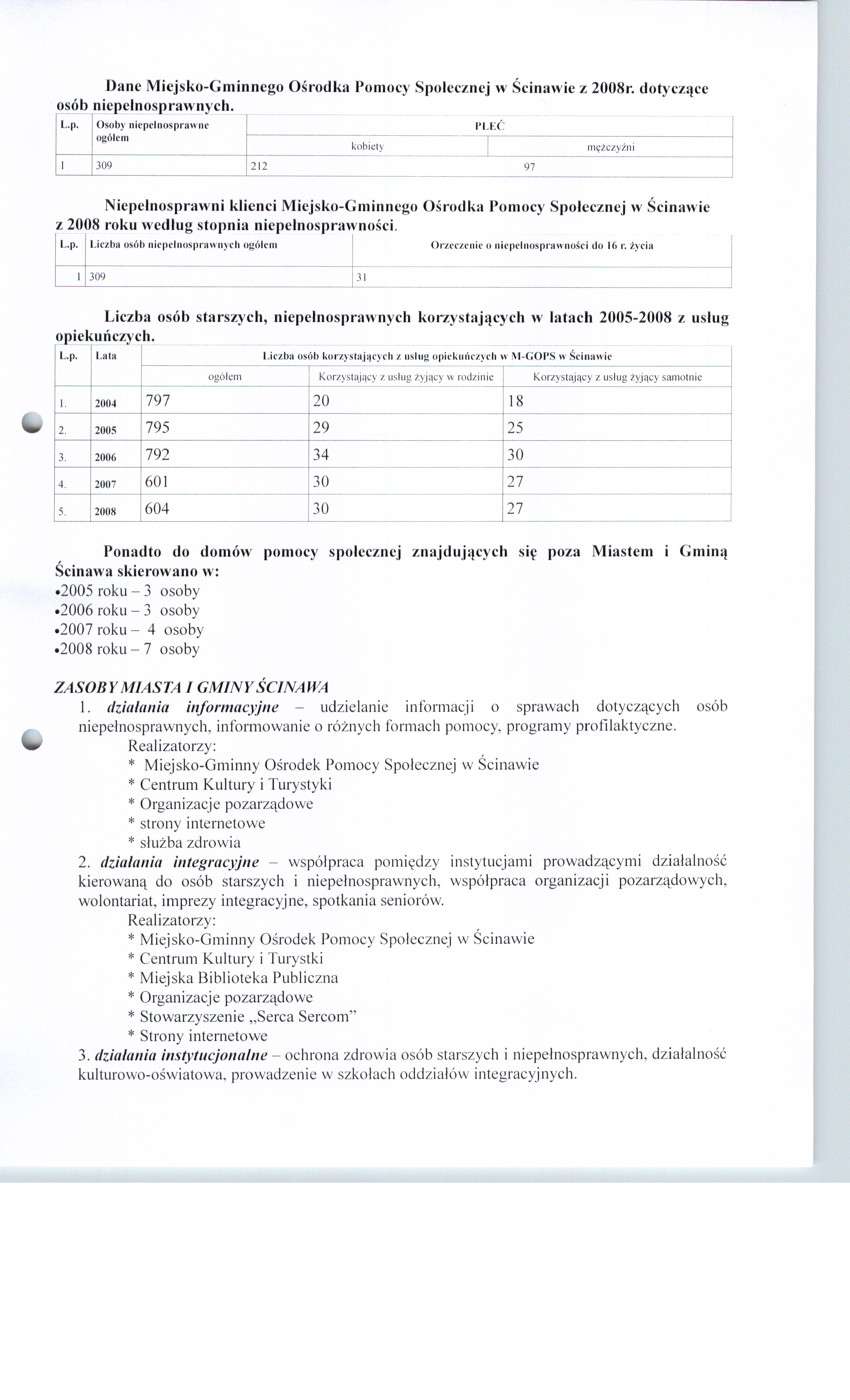 Dane Miejsko-Gminnego Ośrodka Pomocy Społecznej w Ścinawie z 2008r. dotyczące osób niepełnosprawnych.

| L.p. | Osoby niepełnosprawne ogółem | PŁEĆ | |
|---|---|---|---|
| | | kobiety | mężczyźni |
| 1 | 309 | 212 | 97 |

Niepełnosprawni klienci Miejsko-Gminnego Ośrodka Pomocy Społecznej w Ścinawie z 2008 roku według stopnia niepełnosprawności.

| L.p. | Liczba osób niepełnosprawnych ogółem | Orzeczenie o niepełnosprawności do 16 r. życia |
|---|---|---|
| 1 | 309 | 31 |

Liczba osób starszych, niepełnosprawnych korzystających w latach 2005-2008 z usług opiekuńczych.

| L.p. | Lata | Liczba osób korzystających z usług opiekuńczych w M-GOPS w Ścinawie | | |
|---|---|---|---|---|
| | | ogółem | Korzystający z usług żyjący w rodzinie | Korzystający z usług żyjący samotnie |
| 1. | 2004 | 797 | 20 | 18 |
| 2. | 2005 | 795 | 29 | 25 |
| 3. | 2006 | 792 | 34 | 30 |
| 4. | 2007 | 601 | 30 | 27 |
| 5. | 2008 | 604 | 30 | 27 |

Ponadto do domów pomocy społecznej znajdujących się poza Miastem i Gminą Ścinawa skierowano w:
•2005 roku – 3 osoby
•2006 roku – 3 osoby
•2007 roku – 4 osoby
•2008 roku – 7 osoby

ZASOBY MIASTA I GMINY ŚCINAWA
1. działania informacyjne – udzielanie informacji o sprawach dotyczących osób niepełnosprawnych, informowanie o różnych formach pomocy, programy profilaktyczne.
Realizatorzy:
* Miejsko-Gminny Ośrodek Pomocy Społecznej w Ścinawie
* Centrum Kultury i Turystyki
* Organizacje pozarządowe
* strony internetowe
* służba zdrowia
2. działania integracyjne – współpraca pomiędzy instytucjami prowadzącymi działalność kierowaną do osób starszych i niepełnosprawnych, współpraca organizacji pozarządowych, wolontariat, imprezy integracyjne, spotkania seniorów.
Realizatorzy:
* Miejsko-Gminny Ośrodek Pomocy Społecznej w Ścinawie
* Centrum Kultury i Turystki
* Miejska Biblioteka Publiczna
* Organizacje pozarządowe
* Stowarzyszenie „Serca Sercom”
* Strony internetowe
3. działania instytucjonalne – ochrona zdrowia osób starszych i niepełnosprawnych, działalność kulturowo-oświatowa, prowadzenie w szkołach oddziałów integracyjnych.